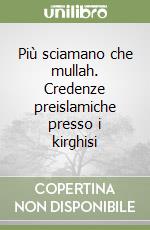 unilibro

Più sciamano che mullah. Credenze preislamiche presso i kirghisi

COPERTINA NON DISPONIBILE